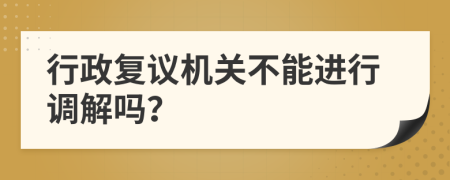 行政复议机关不能进行调解吗？